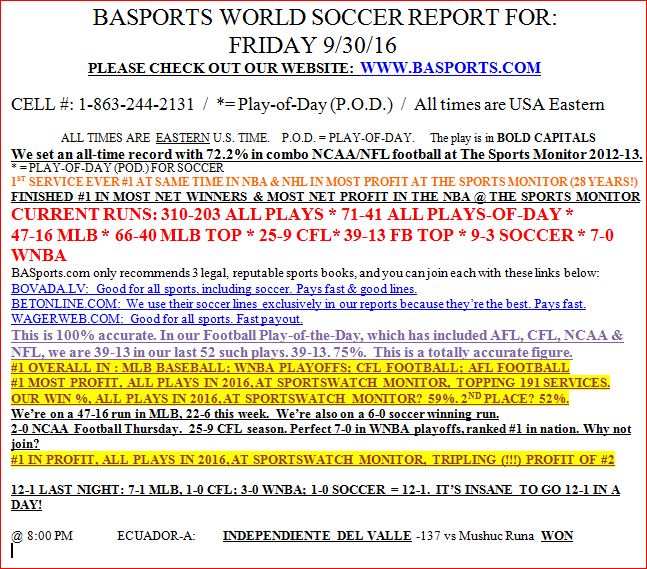 BASPORTS WORLD SOCCER REPORT FOR:
FRIDAY 9/30/16

PLEASE CHECK OUT OUR WEBSITE: WWW.BASPORTS.COM

CELL #: 1-863-244-2131 / *= Play-of-Day (P.O.D.) / All times are USA Eastern

ALL TIMES ARE EASTERN U.S. TIME. P.O.D. = PLAY-OF-DAY. The play is in BOLD CAPITALS

We set an all-time record with 72.2% in combo NCAA/NFL football at The Sports Monitor 2012-13.

* = PLAY-OF-DAY (POD.) FOR SOCCER

1ST SERVICE EVER #1 AT SAME TIME IN NBA & NHL IN MOST PROFIT AT THE SPORTS MONITOR (28 YEARS!)

FINISHED #1 IN MOST NET WINNERS & MOST NET PROFIT IN THE NBA @ THE SPORTS MONITOR

CURRENT RUNS: 310-203 ALL PLAYS * 71-41 ALL PLAYS-OF-DAY * 47-16 MLB * 66-40 MLB TOP * 25-9 CFL* 39-13 FB TOP * 9-3 SOCCER * 7-0 WNBA

BASports.com only recommends 3 legal, reputable sports books, and you can join each with these links below:

BOVADA.LV: Good for all sports, including soccer. Pays fast & good lines.

BETONLINE.COM: We use their soccer lines exclusively in our reports because they're the best. Pays fast.

WAGERWEB.COM: Good for all sports. Fast payout.

This is 100% accurate. In our Football Play-of-the-Day, which has included AFL, CFL, NCAA & NFL, we are 39-13 in our last 52 such plays. 39-13. 75%. This is a totally accurate figure.

#1 OVERALL IN : MLB BASEBALL; WNBA PLAYOFFS; CFL FOOTBALL; AFL FOOTBALL

#1 MOST PROFIT, ALL PLAYS IN 2016, AT SPORTSWATCH MONITOR, TOPPING 191 SERVICES.

OUR WIN %, ALL PLAYS IN 2016, AT SPORTSWATCH MONITOR? 59%. 2ND PLACE? 52%.

We're on a 47-16 run in MLB, 22-6 this week. We're also on a 6-0 soccer winning run.

2-0 NCAA Football Thursday. 25-9 CFL season. Perfect 7-0 in WNBA playoffs, ranked #1 in nation. Why not join?

#1 IN PROFIT, ALL PLAYS IN 2016, AT SPORTSWATCH MONITOR, TRIPLING (!!!) PROFIT OF #2

12-1 LAST NIGHT: 7-1 MLB, 1-0 CFL; 3-0 WNBA; 1-0 SOCCER = 12-1. IT'S INSANE TO GO 12-1 IN A DAY!

@ 8:00 PM ECUADOR-A: INDEPENDIENTE DEL VALLE -137 vs Mushuc Runa WON